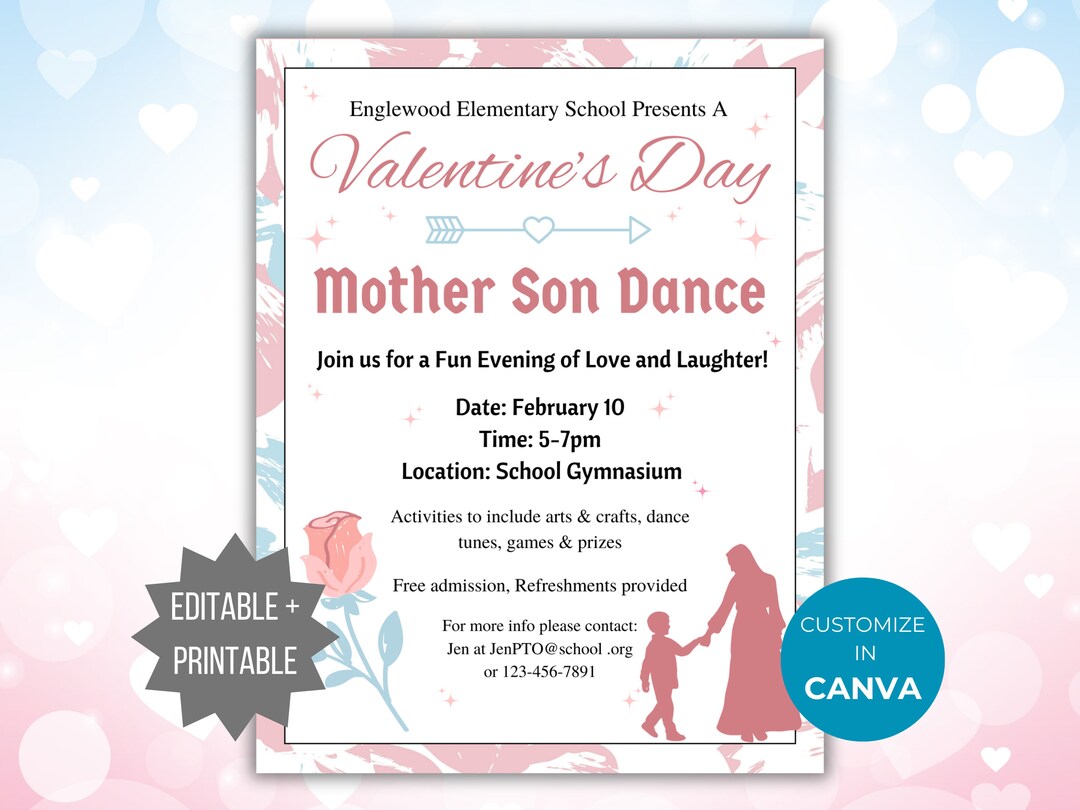 Englewood Elementary School Presents A

Valentine's Day

Mother Son Dance

Join us for a Fun Evening of Love and Laughter!

Date: February 10
Time: 5-7pm
Location: School Gymnasium

Activities to include arts & crafts, dance tunes, games & prizes

Free admission, Refreshments provided

For more info please contact:
Jen at JenPTO@school .org
or 123-456-7891

EDITABLE + PRINTABLE

CUSTOMIZE IN CANVA